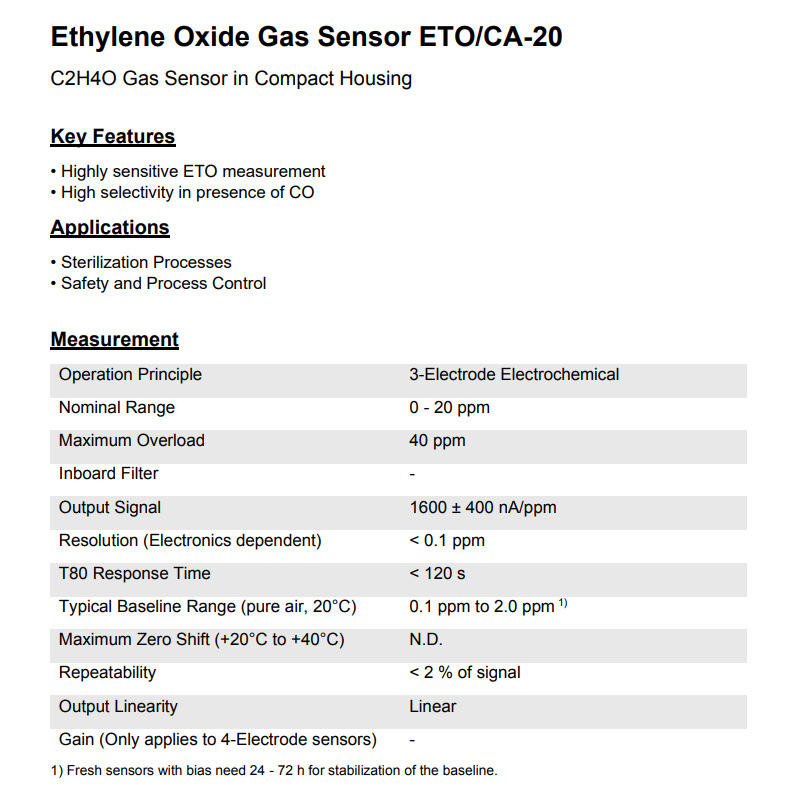 Ethylene Oxide Gas Sensor ETO/CA-20

C2H4O Gas Sensor in Compact Housing

Key Features

• Highly sensitive ETO measurement
• High selectivity in presence of CO

Applications

• Sterilization Processes
• Safety and Process Control

Measurement

| | |
|---|---|
| Operation Principle | 3-Electrode Electrochemical |
| Nominal Range | 0 - 20 ppm |
| Maximum Overload | 40 ppm |
| Inboard Filter | - |
| Output Signal | 1600 ± 400 nA/ppm |
| Resolution (Electronics dependent) | < 0.1 ppm |
| T80 Response Time | < 120 s |
| Typical Baseline Range (pure air, 20°C) | 0.1 ppm to 2.0 ppm $^{1)}$ |
| Maximum Zero Shift (+20°C to +40°C) | N.D. |
| Repeatability | < 2 % of signal |
| Output Linearity | Linear |
| Gain (Only applies to 4-Electrode sensors) | - |

1) Fresh sensors with bias need 24 - 72 h for stabilization of the baseline.